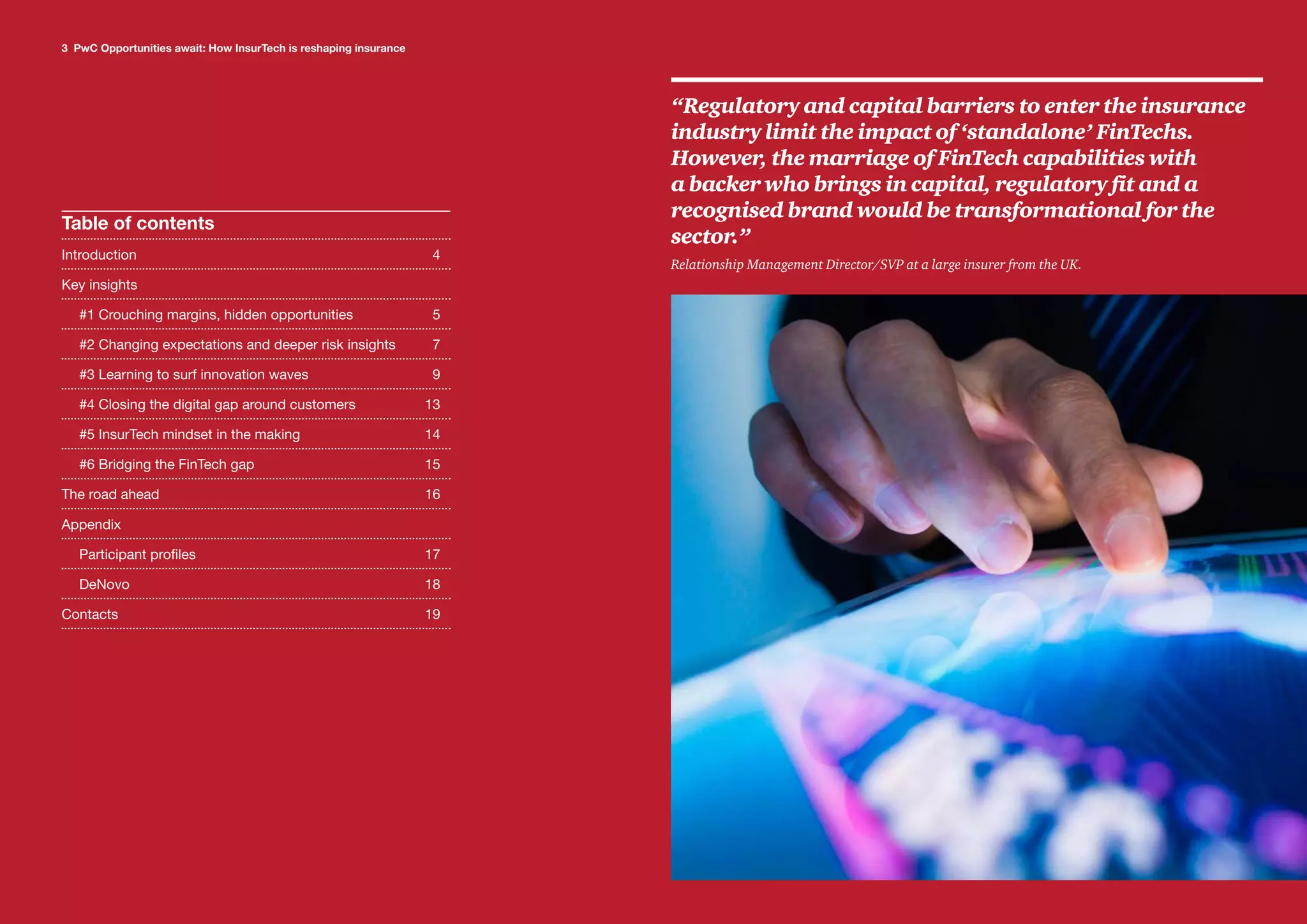 3 PwC Opportunities await: How InsurTech is reshaping insurance

Table of contents

| | |
|---|---|
| Introduction | 4 |
| Key insights | |
| #1 Crouching margins, hidden opportunities | 5 |
| #2 Changing expectations and deeper risk insights | 7 |
| #3 Learning to surf innovation waves | 9 |
| #4 Closing the digital gap around customers | 13 |
| #5 InsurTech mindset in the making | 14 |
| #6 Bridging the FinTech gap | 15 |
| The road ahead | 16 |
| Appendix | |
| Participant profiles | 17 |
| DeNovo | 18 |
| Contacts | 19 |

“Regulatory and capital barriers to enter the insurance industry limit the impact of ‘standalone’ FinTechs. However, the marriage of FinTech capabilities with a backer who brings in capital, regulatory fit and a recognised brand would be transformational for the sector.”

Relationship Management Director/SVP at a large insurer from the UK.